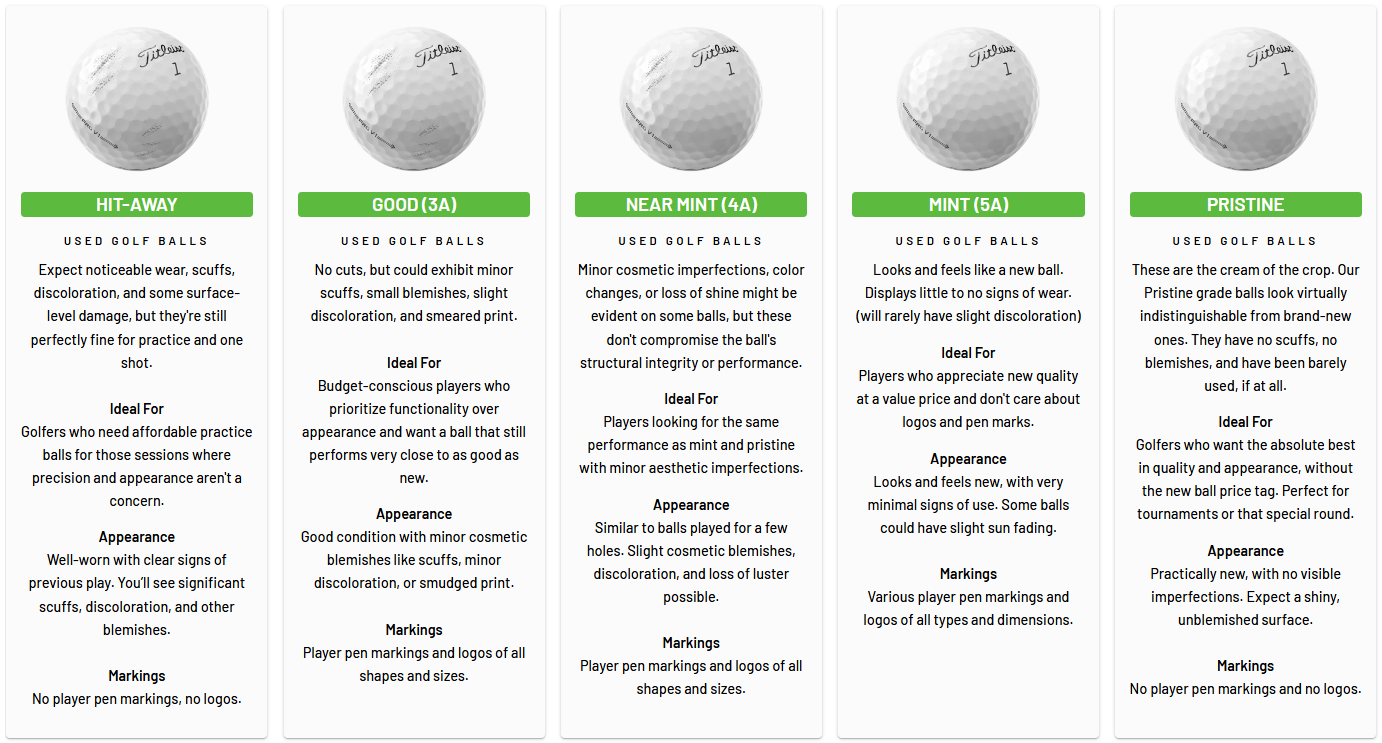 Titleist 1

HIT-AWAY

USED GOLF BALLS

Expect noticeable wear, scuffs, discoloration, and some surface-level damage, but they're still perfectly fine for practice and one shot.

Ideal For
Golfers who need affordable practice balls for those sessions where precision and appearance aren't a concern.

Appearance
Well-worn with clear signs of previous play. You'll see significant scuffs, discoloration, and other blemishes.

Markings
No player pen markings, no logos.

Titleist 1

GOOD (3A)

USED GOLF BALLS

No cuts, but could exhibit minor scuffs, small blemishes, slight discoloration, and smeared print.

Ideal For
Budget-conscious players who prioritize functionality over appearance and want a ball that still performs very close to as good as new.

Appearance
Good condition with minor cosmetic blemishes like scuffs, minor discoloration, or smudged print.

Markings
Player pen markings and logos of all shapes and sizes.

Titleist 1

NEAR MINT (4A)

USED GOLF BALLS

Minor cosmetic imperfections, color changes, or loss of shine might be evident on some balls, but these don't compromise the ball's structural integrity or performance.

Ideal For
Players looking for the same performance as mint and pristine with minor aesthetic imperfections.

Appearance
Similar to balls played for a few holes. Slight cosmetic blemishes, discoloration, and loss of luster possible.

Markings
Player pen markings and logos of all shapes and sizes.

Titleist 1

MINT (5A)

USED GOLF BALLS

Looks and feels like a new ball. Displays little to no signs of wear. (will rarely have slight discoloration)

Ideal For
Players who appreciate new quality at a value price and don't care about logos and pen marks.

Appearance
Looks and feels new, with very minimal signs of use. Some balls could have slight sun fading.

Markings
Various player pen markings and logos of all types and dimensions.

Titleist 1

PRISTINE

USED GOLF BALLS

These are the cream of the crop. Our Pristine grade balls look virtually indistinguishable from brand-new ones. They have no scuffs, no blemishes, and have been barely used, if at all.

Ideal For
Golfers who want the absolute best in quality and appearance, without the new ball price tag. Perfect for tournaments or that special round.

Appearance
Practically new, with no visible imperfections. Expect a shiny, unblemished surface.

Markings
No player pen markings and no logos.